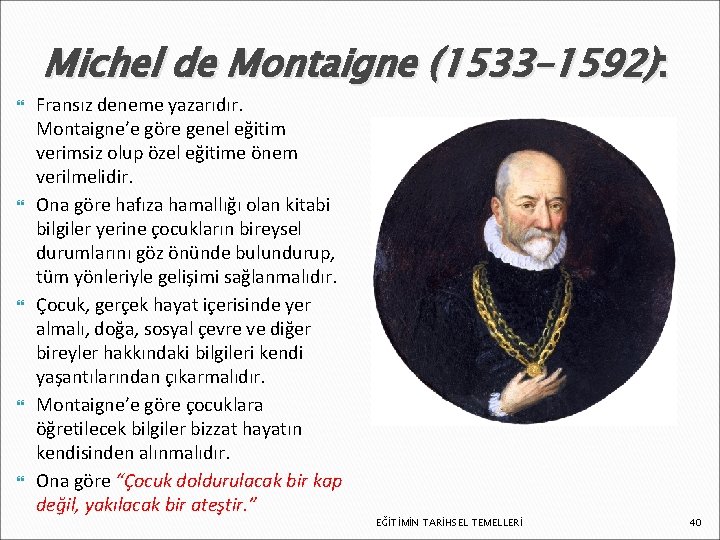 Michel de Montaigne (1533-1592):

Fransız deneme yazarıdır. Montaigne'e göre genel eğitim verimsiz olup özel eğitime önem verilmelidir.

Ona göre hafıza hamallığı olan kitabi bilgiler yerine çocukların bireysel durumlarını göz önünde bulundurup, tüm yönleriyle gelişimi sağlanmalıdır.

Çocuk, gerçek hayat içerisinde yer almalı, doğa, sosyal çevre ve diğer bireyler hakkındaki bilgileri kendi yaşantılarından çıkarmalıdır.

Montaigne'e göre çocuklara öğretilecek bilgiler bizzat hayatın kendisinden alınmalıdır.

Ona göre "Çocuk doldurulacak bir kap değil, yakılacak bir ateştir."

EĞİTİMİN TARİHSEL TEMELLERİ

40